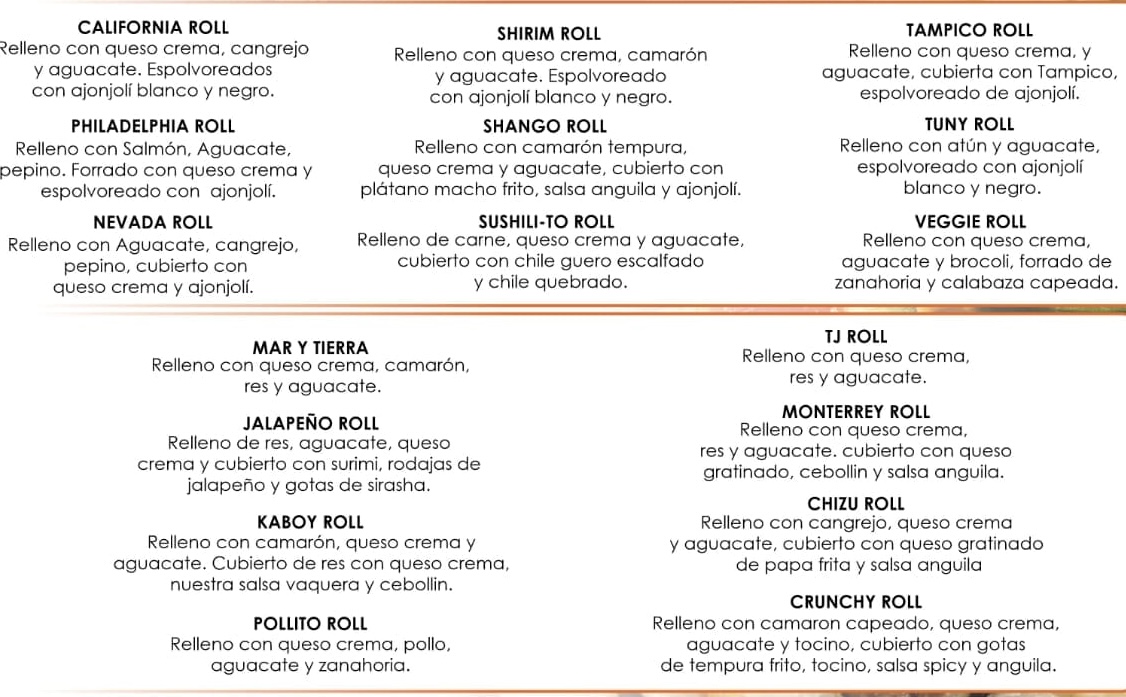 CALIFORNIA ROLL
Relleno con queso crema, cangrejo y aguacate. Espolvoreados con ajonjolí blanco y negro.

PHILADELPHIA ROLL
Relleno con Salmón, Aguacate, pepino. Forrado con queso crema y espolvoreado con ajonjolí.

NEVADA ROLL
Relleno con Aguacate, cangrejo, pepino, cubierto con queso crema y ajonjolí.

SHIRIM ROLL
Relleno con queso crema, camarón y aguacate. Espolvoreado con ajonjolí blanco y negro.

SHANGO ROLL
Relleno con camarón tempura, queso crema y aguacate, cubierto con plátano macho frito, salsa anguila y ajonjolí.

SUSHILI-TO ROLL
Relleno de carne, queso crema y aguacate, cubierto con chile guero escalfado y chile quebrado.

TAMPICO ROLL
Relleno con queso crema, y aguacate, cubierta con Tampico, espolvoreado de ajonjolí.

TUNY ROLL
Relleno con atún y aguacate, espolvoreado con ajonjolí blanco y negro.

VEGGIE ROLL
Relleno con queso crema, aguacate y brocoli, forrado de zanahoria y calabaza capeada.

MAR Y TIERRA
Relleno con queso crema, camarón, res y aguacate.

JALAPEÑO ROLL
Relleno de res, aguacate, queso crema y cubierto con surimi, rodajas de jalapeño y gotas de sirasha.

KABOY ROLL
Relleno con camarón, queso crema y aguacate. Cubierto de res con queso crema, nuestra salsa vaquera y cebollin.

POLLITO ROLL
Relleno con queso crema, pollo, aguacate y zanahoria.

TJ ROLL
Relleno con queso crema, res y aguacate.

MONTERREY ROLL
Relleno con queso crema, res y aguacate. cubierto con queso gratinado, cebollin y salsa anguila.

CHIZU ROLL
Relleno con cangrejo, queso crema y aguacate, cubierto con queso gratinado de papa frita y salsa anguila

CRUNCHY ROLL
Relleno con camaron capeado, queso crema, aguacate y tocino, cubierto con gotas de tempura frito, tocino, salsa spicy y anguila.